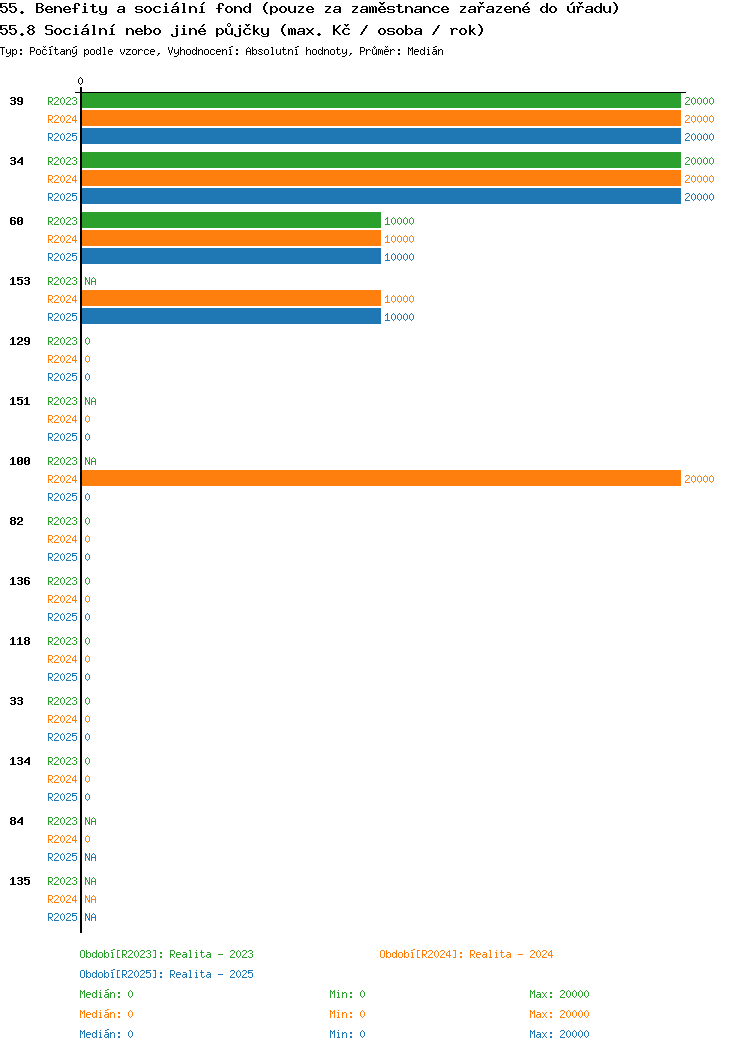 55. Benefity a sociální fond (pouze za zaměstnance zařazené do úřadu)
55.8 Sociální nebo jiné půjčky (max. Kč / osoba / rok)
Typ: Počítaný podle vzorce, Vyhodnocení: Absolutní hodnoty, Průměr: Medián

0

39 R2023 20000
R2024 20000
R2025 20000

34 R2023 20000
R2024 20000
R2025 20000

60 R2023 10000
R2024 10000
R2025 10000

153 R2023 NA
R2024 10000
R2025 10000

129 R2023 0
R2024 0
R2025 0

151 R2023 NA
R2024 0
R2025 0

100 R2023 NA
R2024 20000
R2025 0

82 R2023 0
R2024 0
R2025 0

136 R2023 0
R2024 0
R2025 0

118 R2023 0
R2024 0
R2025 0

33 R2023 0
R2024 0
R2025 0

134 R2023 0
R2024 0
R2025 0

84 R2023 NA
R2024 0
R2025 NA

135 R2023 NA
R2024 NA
R2025 NA

Období[R2023]: Realita - 2023
Období[R2024]: Realita - 2024
Období[R2025]: Realita - 2025

Medián: 0 Min: 0 Max: 20000
Medián: 0 Min: 0 Max: 20000
Medián: 0 Min: 0 Max: 20000